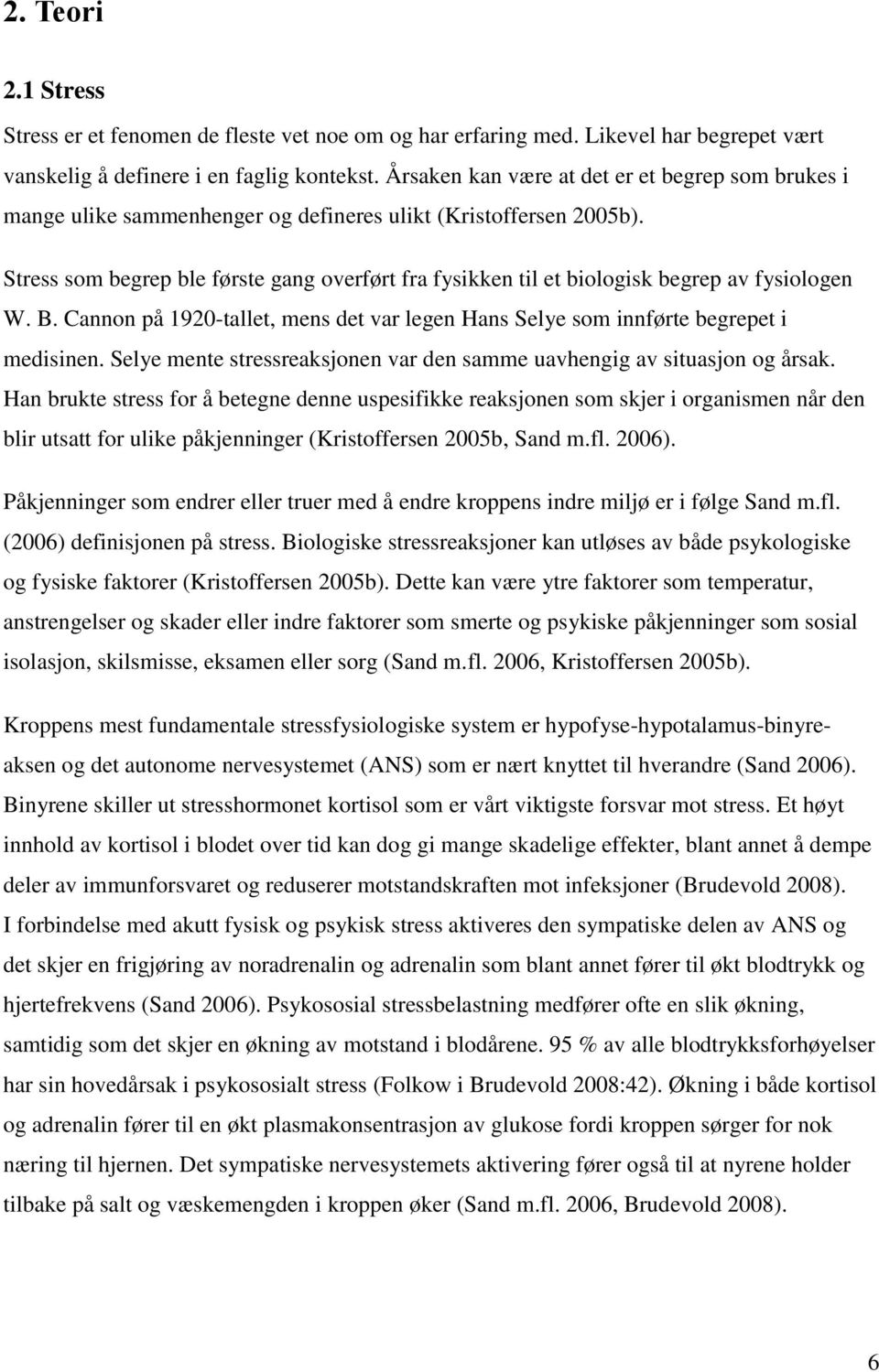 2. Teori

2.1 Stress

Stress er et fenomen de fleste vet noe om og har erfaring med. Likevel har begrepet vært vanskelig å definere i en faglig kontekst. Årsaken kan være at det er et begrep som brukes i mange ulike sammenhenger og defineres ulikt (Kristoffersen 2005b).

Stress som begrep ble første gang overført fra fysikken til et biologisk begrep av fysiologen W. B. Cannon på 1920-tallet, mens det var legen Hans Selye som innførte begrepet i medisinen. Selye mente stressreaksjonen var den samme uavhengig av situasjon og årsak. Han brukte stress for å betegne denne uspesifikke reaksjonen som skjer i organismen når den blir utsatt for ulike påkjenninger (Kristoffersen 2005b, Sand m.fl. 2006).

Påkjenninger som endrer eller truer med å endre kroppens indre miljø er i følge Sand m.fl. (2006) definisjonen på stress. Biologiske stressreaksjoner kan utløses av både psykologiske og fysiske faktorer (Kristoffersen 2005b). Dette kan være ytre faktorer som temperatur, anstrengelser og skader eller indre faktorer som smerte og psykiske påkjenninger som sosial isolasjon, skilsmisse, eksamen eller sorg (Sand m.fl. 2006, Kristoffersen 2005b).

Kroppens mest fundamentale stressfysiologiske system er hypofyse-hypotalamus-binyreaksen og det autonome nervesystemet (ANS) som er nært knyttet til hverandre (Sand 2006). Binyrene skiller ut stresshormonet kortisol som er vårt viktigste forsvar mot stress. Et høyt innhold av kortisol i blodet over tid kan dog gi mange skadelige effekter, blant annet å dempe deler av immunforsvaret og reduserer motstandskraften mot infeksjoner (Brudevold 2008).
I forbindelse med akutt fysisk og psykisk stress aktiveres den sympatiske delen av ANS og det skjer en frigjøring av noradrenalin og adrenalin som blant annet fører til økt blodtrykk og hjertefrekvens (Sand 2006). Psykososial stressbelastning medfører ofte en slik økning, samtidig som det skjer en økning av motstand i blodårene. 95 % av alle blodtrykksforhøyelser har sin hovedårsak i psykososialt stress (Folkow i Brudevold 2008:42). Økning i både kortisol og adrenalin fører til en økt plasmakonsentrasjon av glukose fordi kroppen sørger for nok næring til hjernen. Det sympatiske nervesystemets aktivering fører også til at nyrene holder tilbake på salt og væskemengden i kroppen øker (Sand m.fl. 2006, Brudevold 2008).

6